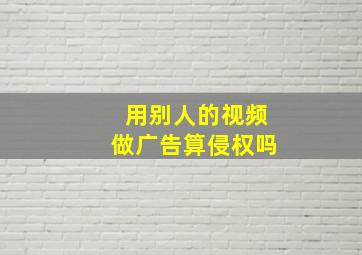 用别人的视频
做广告算侵权吗